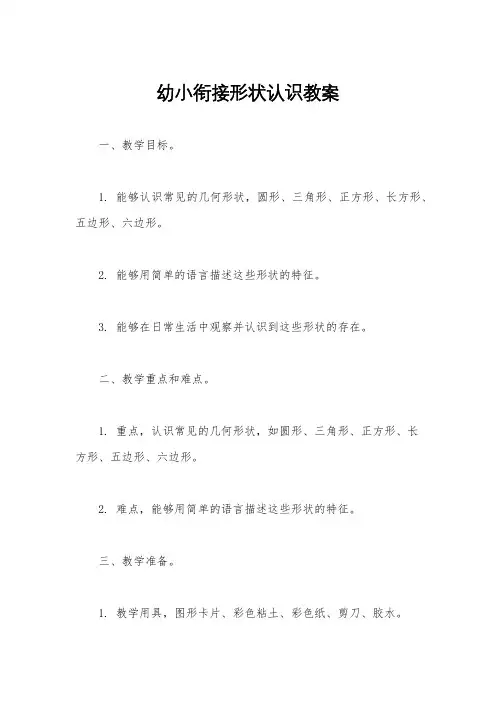 幼小衔接形状认识教案

一、教学目标。

1. 能够认识常见的几何形状，圆形、三角形、正方形、长方形、五边形、六边形。

2. 能够用简单的语言描述这些形状的特征。

3. 能够在日常生活中观察并认识到这些形状的存在。

二、教学重点和难点。

1. 重点，认识常见的几何形状，如圆形、三角形、正方形、长方形、五边形、六边形。

2. 难点，能够用简单的语言描述这些形状的特征。

三、教学准备。

1. 教学用具，图形卡片、彩色粘土、彩色纸、剪刀、胶水。